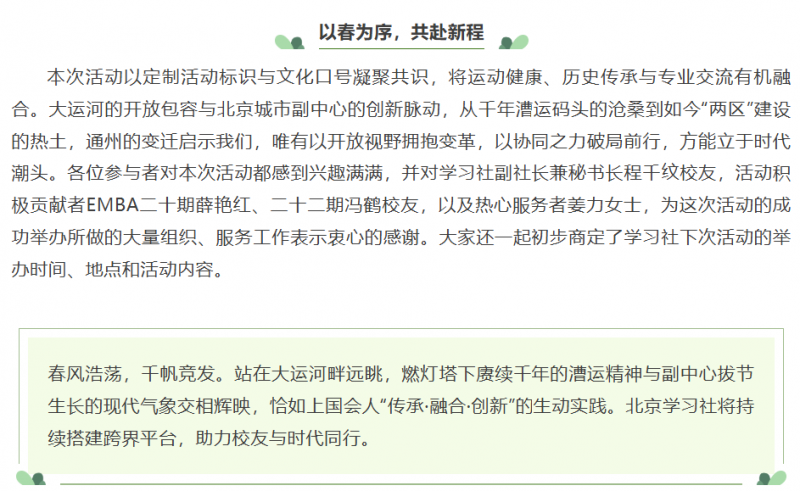 以春为序，共赴新程

本次活动以定制活动标识与文化口号凝聚共识，将运动健康、历史传承与专业交流有机融合。大运河的开放包容与北京城市副中心的创新脉动，从千年漕运码头的沧桑到如今“两区”建设的热土，通州的变迁启示我们，唯有以开放视野拥抱变革，以协同之力破局前行，方能立于时代潮头。各位参与者对本次活动都感到兴趣满满，并对学习社副社长兼秘书长程千纹校友，活动积极贡献者EMBA二十期薛艳红、二十二期冯鹤校友，以及热心服务者姜力女士，为这次活动的成功举办所做的大量组织、服务工作表示衷心的感谢。大家还一起初步商定了学习社下次活动的举办时间、地点和活动内容。

春风浩荡，千帆竞发。站在大运河畔远眺，燃灯塔下赓续千年的漕运精神与副中心拔节生长的现代气象交相辉映，恰如上国会人“传承·融合·创新”的生动实践。北京学习社将持续搭建跨界平台，助力校友与时代同行。